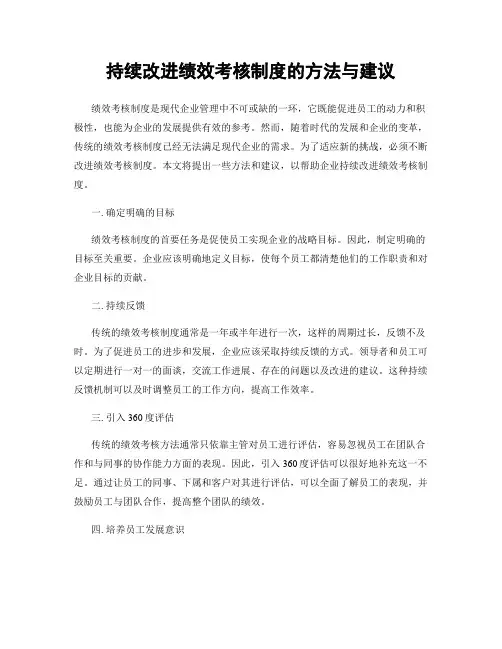 持续改进绩效考核制度的方法与建议

绩效考核制度是现代企业管理中不可或缺的一环，它既能促进员工的动力和积极性，也能为企业的发展提供有效的参考。然而，随着时代的发展和企业的变革，传统的绩效考核制度已经无法满足现代企业的需求。为了适应新的挑战，必须不断改进绩效考核制度。本文将提出一些方法和建议，以帮助企业持续改进绩效考核制度。

一. 确定明确的目标

绩效考核制度的首要任务是促使员工实现企业的战略目标。因此，制定明确的目标至关重要。企业应该明确地定义目标，使每个员工都清楚他们的工作职责和对企业目标的贡献。

二. 持续反馈

传统的绩效考核制度通常是一年或半年进行一次，这样的周期过长，反馈不及时。为了促进员工的进步和发展，企业应该采取持续反馈的方式。领导者和员工可以定期进行一对一的面谈，交流工作进展、存在的问题以及改进的建议。这种持续反馈机制可以及时调整员工的工作方向，提高工作效率。

三. 引入 360 度评估

传统的绩效考核方法通常只依靠主管对员工进行评估，容易忽视员工在团队合作和与同事的协作能力方面的表现。因此，引入 360 度评估可以很好地补充这一不足。通过让员工的同事、下属和客户对其进行评估，可以全面了解员工的表现，并鼓励员工与团队合作，提高整个团队的绩效。

四. 培养员工发展意识